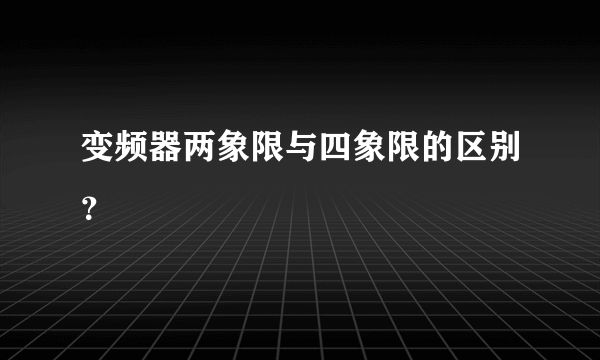 变频器两象限与四象限的区别？